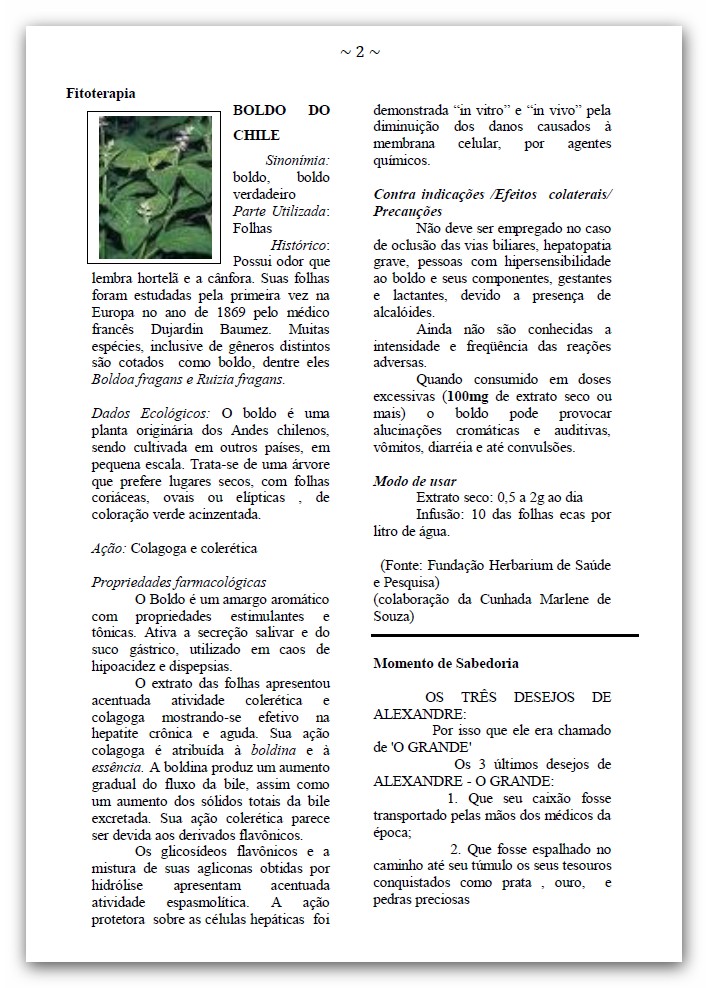 ~ 2 ~

Fitoterapia

BOLDO DO CHILE

Sinonímia: boldo, boldo verdadeiro
Parte Utilizada: Folhas
Histórico: Possui odor que lembra hortelã e a cânfora. Suas folhas foram estudadas pela primeira vez na Europa no ano de 1869 pelo médico francês Dujardin Baumez. Muitas espécies, inclusive de gêneros distintos são cotados como boldo, dentre eles Boldoa fragans e Ruizia fragans.

Dados Ecológicos: O boldo é uma planta originária dos Andes chilenos, sendo cultivada em outros países, em pequena escala. Trata-se de uma árvore que prefere lugares secos, com folhas coriáceas, ovais ou elípticas , de coloração verde acinzentada.

Ação: Colagoga e colerética

Propriedades farmacológicas
O Boldo é um amargo aromático com propriedades estimulantes e tônicas. Ativa a secreção salivar e do suco gástrico, utilizado em caos de hipoacidez e dispepsias.
O extrato das folhas apresentou acentuada atividade colerética e colagoga mostrando-se efetivo na hepatite crônica e aguda. Sua ação colagoga é atribuída à boldina e à essência. A boldina produz um aumento gradual do fluxo da bile, assim como um aumento dos sólidos totais da bile excretada. Sua ação colerética parece ser devida aos derivados flavônicos.
Os glicosídeos flavônicos e a mistura de suas agliconas obtidas por hidrólise apresentam acentuada atividade espasmolítica. A ação protetora sobre as células hepáticas foi demonstrada "in vitro" e "in vivo" pela diminuição dos danos causados à membrana celular, por agentes químicos.

Contra indicações /Efeitos colaterais/ Precauções
Não deve ser empregado no caso de oclusão das vias biliares, hepatopatia grave, pessoas com hipersensibilidade ao boldo e seus componentes, gestantes e lactantes, devido a presença de alcalóides.
Ainda não são conhecidas a intensidade e freqüência das reações adversas.
Quando consumido em doses excessivas (100mg de extrato seco ou mais) o boldo pode provocar alucinações cromáticas e auditivas, vômitos, diarréia e até convulsões.

Modo de usar
Extrato seco: 0,5 a 2g ao dia
Infusão: 10 das folhas ecas por litro de água.

(Fonte: Fundação Herbarium de Saúde e Pesquisa)
(colaboração da Cunhada Marlene de Souza)

Momento de Sabedoria

OS TRÊS DESEJOS DE ALEXANDRE:
Por isso que ele era chamado de 'O GRANDE'
Os 3 últimos desejos de ALEXANDRE - O GRANDE:
1. Que seu caixão fosse transportado pelas mãos dos médicos da época;
2. Que fosse espalhado no caminho até seu túmulo os seus tesouros conquistados como prata , ouro, e pedras preciosas